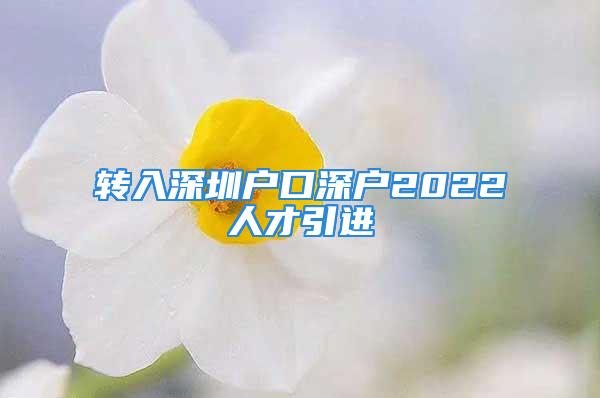 转入深圳户口深户2022人才引进